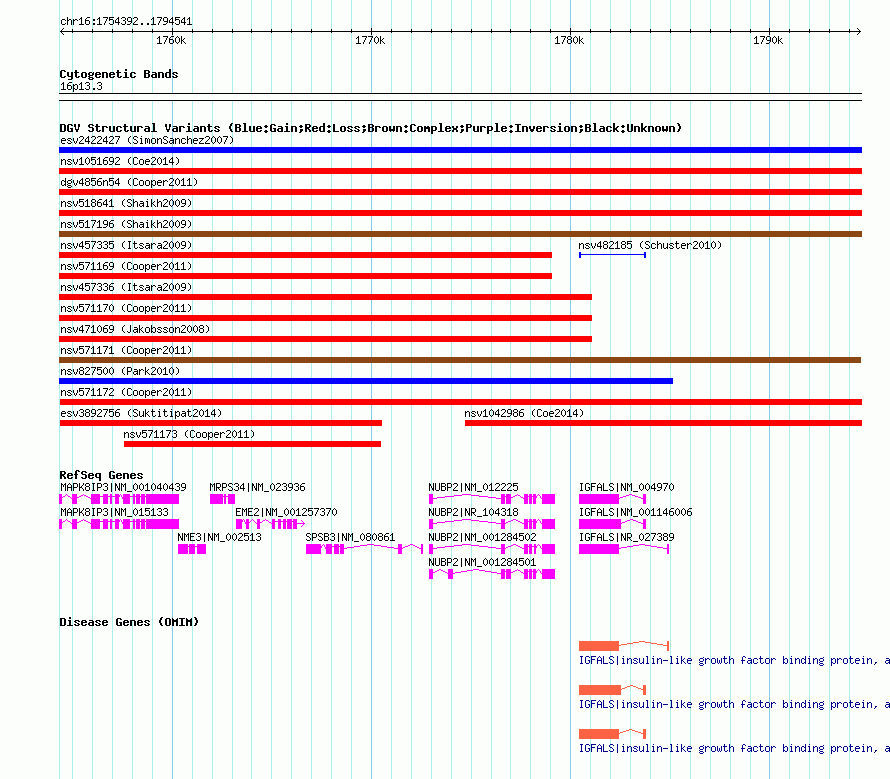 chr16:1754392..1794541

1760k 1770k 1780k 1790k

Cytogenetic Bands
16p13.3

DGV Structural Variants (Blue:Gain;Red:Loss;Brown:Complex;Purple:Inversion;Black:Unknown)
esv2422427 (SimonSanchez2007)
nsv1051692 (Coe2014)
dgv4856n54 (Cooper2011)
nsv518641 (Shaikh2009)
nsv517196 (Shaikh2009)
nsv457335 (Itsara2009)
nsv482185 (Schuster2010)
nsv571169 (Cooper2011)
nsv457336 (Itsara2009)
nsv571170 (Cooper2011)
nsv471069 (Jakobsson2008)
nsv571171 (Cooper2011)
nsv827500 (Park2010)
nsv571172 (Cooper2011)
esv3892756 (Suktitipat2014)
nsv1042986 (Coe2014)
nsv571173 (Cooper2011)

RefSeq Genes
MAPK8IP3|NM_001040439
MRPS34|NM_023936
NUBP2|NM_012225
IGFALS|NM_004970
MAPK8IP3|NM_015133
EME2|NM_001257370
NUBP2|NR_104318
IGFALS|NM_001146006
NME3|NM_002513
SPSB3|NM_080861
NUBP2|NM_001284502
IGFALS|NR_027389
NUBP2|NM_001284501

Disease Genes (OMIM)
IGFALS|insulin-like growth factor binding protein, a
IGFALS|insulin-like growth factor binding protein, a
IGFALS|insulin-like growth factor binding protein, a